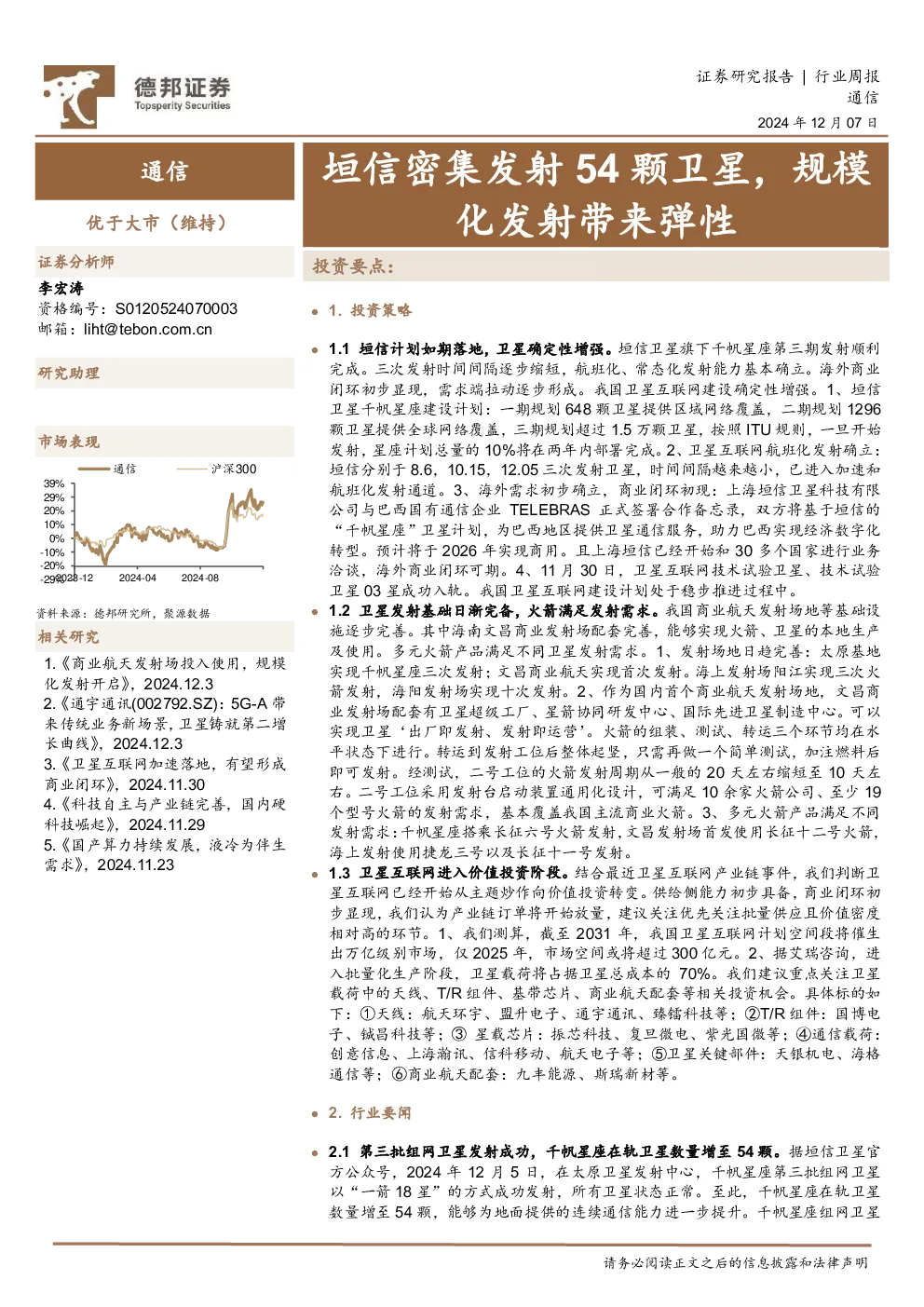 德邦证券
Topsperity Securities

证券研究报告 | 行业周报
通信
2024 年 12 月 07 日

通信

优于大市（维持）

证券分析师
李宏涛
资格编号：S0120524070003
邮箱：liht@tebon.com.cn

研究助理

市场表现

通信 沪深300

39%
29%
20%
10%
0%
-10%
-20%
-29%
2023-12 2024-04 2024-08

资料来源：德邦研究所，聚源数据

相关研究

1.《商业航天发射场投入使用，规模化发射开启》，2024.12.3
2.《通宇通讯(002792.SZ)：5G-A 带来传统业务新场景，卫星铸就第二增长曲线》，2024.12.3
3.《卫星互联网加速落地，有望形成商业闭环》，2024.11.30
4.《科技自主与产业链完善，国内硬科技崛起》，2024.11.29
5.《国产算力持续发展，液冷为伴生需求》，2024.11.23

垣信密集发射 54 颗卫星，规模化发射带来弹性

投资要点：

1. 投资策略

1.1 垣信计划如期落地，卫星确定性增强。垣信卫星旗下千帆星座第三期发射顺利完成。三次发射时间间隔逐步缩短，航班化、常态化发射能力基本确立。海外商业闭环初步显现，需求端拉动逐步形成。我国卫星互联网建设确定性增强。1、垣信卫星千帆星座建设计划：一期规划 648 颗卫星提供区域网络覆盖，二期规划 1296 颗卫星提供全球网络覆盖，三期规划超过 1.5 万颗卫星，按照 ITU 规则，一旦开始发射，星座计划总量的 10%将在两年内部署完成。2、卫星互联网航班化发射确立：垣信分别于 8.6，10.15，12.05 三次发射卫星，时间间隔越来越小，已进入加速和航班化发射通道。3、海外需求初步确立，商业闭环初现：上海垣信卫星科技有限公司与巴西国有通信企业 TELEBRAS 正式签署合作备忘录，双方将基于垣信的“千帆星座”卫星计划，为巴西地区提供卫星通信服务，助力巴西实现经济数字化转型。预计将于 2026 年实现商用。且上海垣信已经开始和 30 多个国家进行业务洽谈，海外商业闭环可期。4、11 月 30 日，卫星互联网技术试验卫星、技术试验卫星 03 星成功入轨。我国卫星互联网建设计划处于稳步推进过程中。

1.2 卫星发射基础日渐完备，火箭满足发射需求。我国商业航天发射场地等基础设施逐步完善。其中海南文昌商业发射场配套完善，能够实现火箭、卫星的本地生产及使用。多元火箭产品满足不同卫星发射需求。1、发射场地日趋完善：太原基地实现千帆星座三次发射；文昌商业航天实现首次发射。海上发射场阳江实现三次火箭发射，海阳发射场实现十次发射。2、作为国内首个商业航天发射场地，文昌商业发射场配套有卫星超级工厂、星箭协同研发中心、国际先进卫星制造中心。可以实现卫星‘出厂即发射、发射即运营’。火箭的组装、测试、转运三个环节均在水平状态下进行。转运到发射工位后整体起竖，只需再做一个简单测试，加注燃料后即可发射。经测试，二号工位的火箭发射周期从一般的 20 天左右缩短至 10 天左右。二号工位采用发射台启动装置通用化设计，可满足 10 余家火箭公司、至少 19 个型号火箭的发射需求，基本覆盖我国主流商业火箭。3、多元火箭产品满足不同发射需求：千帆星座搭乘长征六号火箭发射，文昌发射场首发使用长征十二号火箭，海上发射使用捷龙三号以及长征十一号发射。

1.3 卫星互联网进入价值投资阶段。结合最近卫星互联网产业链事件，我们判断卫星互联网已经开始从主题炒作向价值投资转变。供给侧能力初步具备，商业闭环初步显现，我们认为产业链订单将开始放量，建议关注优先关注批量供应且价值密度相对高的环节。1、我们测算，截至 2031 年，我国卫星互联网计划空间段将催生出万亿级别市场，仅 2025 年，市场空间或将超过 300 亿元。2、据艾瑞咨询，进入批量化生产阶段，卫星载荷将占据卫星总成本的 70%。我们建议重点关注卫星载荷中的天线、T/R 组件、基带芯片、商业航天配套等相关投资机会。具体标的如下：①天线：航天环宇、盟升电子、通宇通讯、臻镭科技等；②T/R 组件：国博电子、铖昌科技等；③ 星载芯片：振芯科技、复旦微电、紫光国微等；④通信载荷：创意信息、上海瀚讯、信科移动、航天电子等；⑤卫星关键部件：天银机电、海格通信等；⑥商业航天配套：九丰能源、斯瑞新材等。

2. 行业要闻

2.1 第三批组网卫星发射成功，千帆星座在轨卫星数量增至 54 颗。据垣信卫星官方公众号，2024 年 12 月 5 日，在太原卫星发射中心，千帆星座第三批组网卫星以“一箭 18 星”的方式成功发射，所有卫星状态正常。至此，千帆星座在轨卫星数量增至 54 颗，能够为地面提供的连续通信能力进一步提升。千帆星座组网卫星

请务必阅读正文之后的信息披露和法律声明